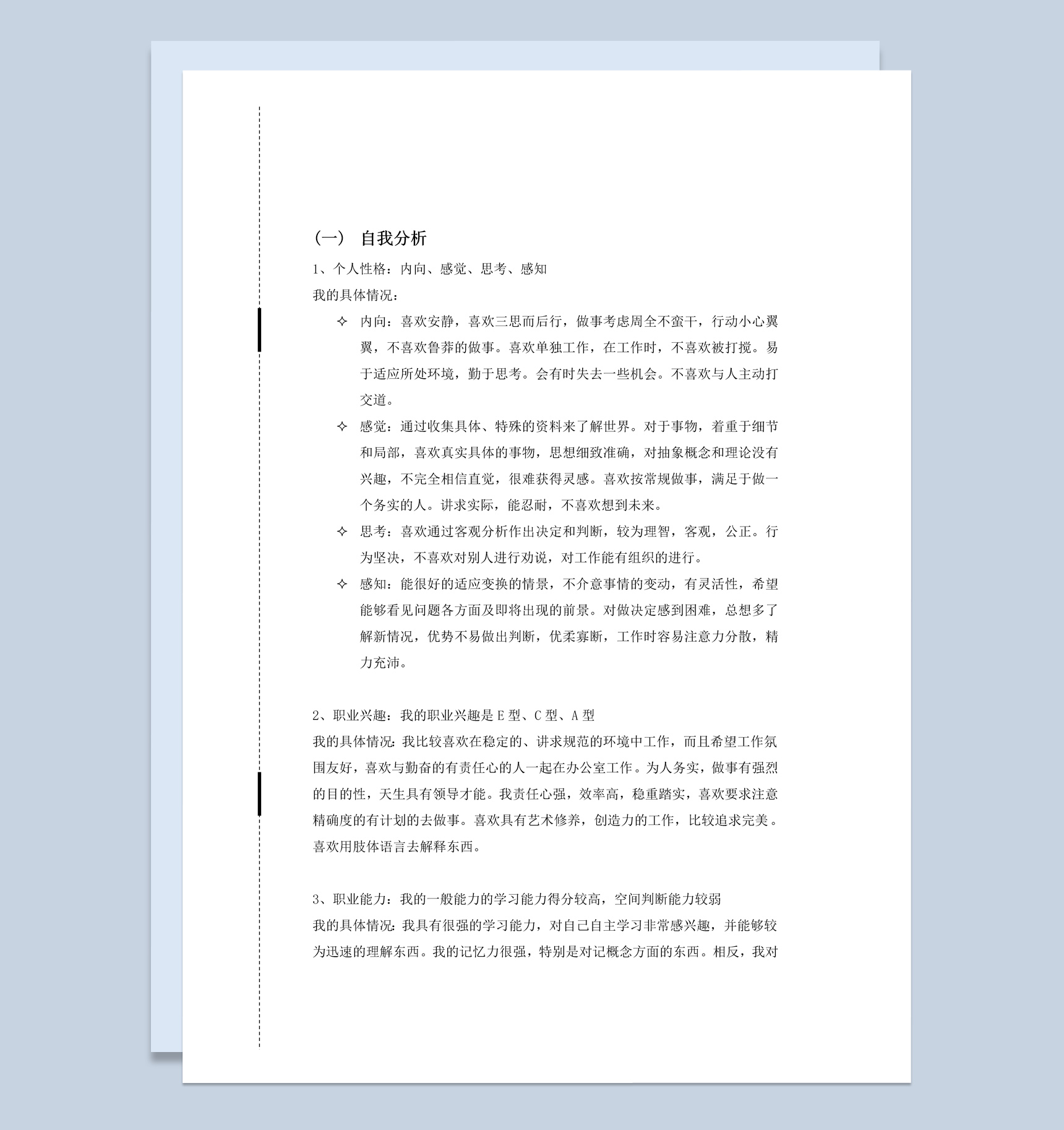 （一） 自我分析

1、个人性格：内向、感觉、思考、感知

我的具体情况：

✧ 内向：喜欢安静，喜欢三思而后行，做事考虑周全不蛮干，行动小心翼翼，不喜欢鲁莽的做事。喜欢单独工作，在工作时，不喜欢被打搅。易于适应所处环境，勤于思考。会有时失去一些机会。不喜欢与人主动打交道。

✧ 感觉：通过收集具体、特殊的资料来了解世界。对于事物，着重于细节和局部，喜欢真实具体的事物，思想细致准确，对抽象概念和理论没有兴趣，不完全相信直觉，很难获得灵感。喜欢按常规做事，满足于做一个务实的人。讲求实际，能忍耐，不喜欢想到未来。

✧ 思考：喜欢通过客观分析作出决定和判断，较为理智，客观，公正。行为坚决，不喜欢对别人进行劝说，对工作能有组织的进行。

✧ 感知：能很好的适应变换的情景，不介意事情的变动，有灵活性，希望能够看见问题各方面及即将出现的前景。对做决定感到困难，总想多了解新情况，优势不易做出判断，优柔寡断，工作时容易注意力分散，精力充沛。

2、职业兴趣：我的职业兴趣是 E 型、C 型、A 型

我的具体情况：我比较喜欢在稳定的、讲求规范的环境中工作，而且希望工作氛围友好，喜欢与勤奋的有责任心的人一起在办公室工作。为人务实，做事有强烈的目的性，天生具有领导才能。我责任心强，效率高，稳重踏实，喜欢要求注意精确度的有计划的去做事。喜欢具有艺术修养，创造力的工作，比较追求完美。喜欢用肢体语言去解释东西。

3、职业能力：我的一般能力的学习能力得分较高，空间判断能力较弱

我的具体情况：我具有很强的学习能力，对自己自主学习非常感兴趣，并能够较为迅速的理解东西。我的记忆力很强，特别是对记概念方面的东西。相反，我对